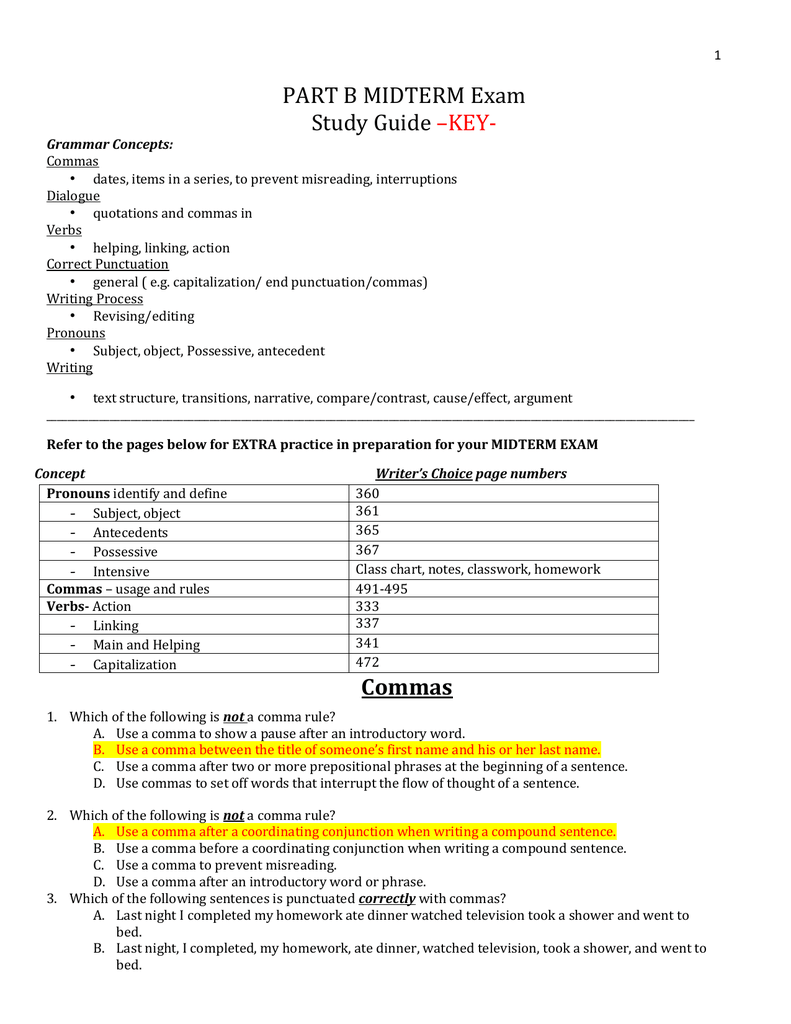 1

PART B MIDTERM Exam
Study Guide –KEY-

Grammar Concepts:
Commas
• dates, items in a series, to prevent misreading, interruptions
Dialogue
• quotations and commas in
Verbs
• helping, linking, action
Correct Punctuation
• general ( e.g. capitalization/ end punctuation/commas)
Writing Process
• Revising/editing
Pronouns
• Subject, object, Possessive, antecedent
Writing
• text structure, transitions, narrative, compare/contrast, cause/effect, argument

Refer to the pages below for EXTRA practice in preparation for your MIDTERM EXAM

| Concept | Writer's Choice page numbers |
|---|---|
| Pronouns identify and define | 360 |
| - Subject, object | 361 |
| - Antecedents | 365 |
| - Possessive | 367 |
| - Intensive | Class chart, notes, classwork, homework |
| Commas – usage and rules | 491-495 |
| Verbs- Action | 333 |
| - Linking | 337 |
| - Main and Helping | 341 |
| - Capitalization | 472 |

Commas

1. Which of the following is not a comma rule?
A. Use a comma to show a pause after an introductory word.
B. Use a comma between the title of someone's first name and his or her last name.
C. Use a comma after two or more prepositional phrases at the beginning of a sentence.
D. Use commas to set off words that interrupt the flow of thought of a sentence.

2. Which of the following is not a comma rule?
A. Use a comma after a coordinating conjunction when writing a compound sentence.
B. Use a comma before a coordinating conjunction when writing a compound sentence.
C. Use a comma to prevent misreading.
D. Use a comma after an introductory word or phrase.
3. Which of the following sentences is punctuated correctly with commas?
A. Last night I completed my homework ate dinner watched television took a shower and went to bed.
B. Last night, I completed, my homework, ate dinner, watched television, took a shower, and went to bed.